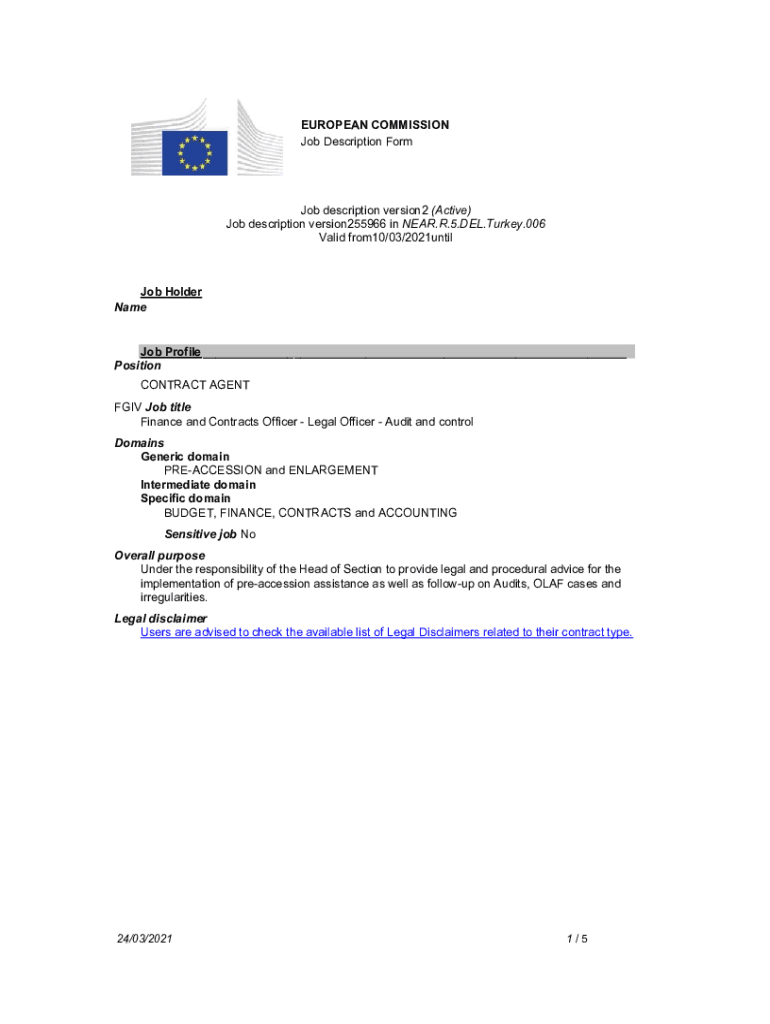 EUROPEAN COMMISSION
Job Description Form

Job description version2 (Active)
Job description version255966 in NEAR.R.5.DEL.Turkey.006
Valid from10/03/2021until

Job Holder
Name

Job Profile
Position
CONTRACT AGENT

FGIV Job title
Finance and Contracts Officer - Legal Officer - Audit and control

Domains
Generic domain
PRE-ACCESSION and ENLARGEMENT
Intermediate domain
Specific domain
BUDGET, FINANCE, CONTRACTS and ACCOUNTING

Sensitive job No

Overall purpose
Under the responsibility of the Head of Section to provide legal and procedural advice for the implementation of pre-accession assistance as well as follow-up on Audits, OLAF cases and irregularities.

Legal disclaimer
Users are advised to check the available list of Legal Disclaimers related to their contract type.

24/03/2021

1 / 5